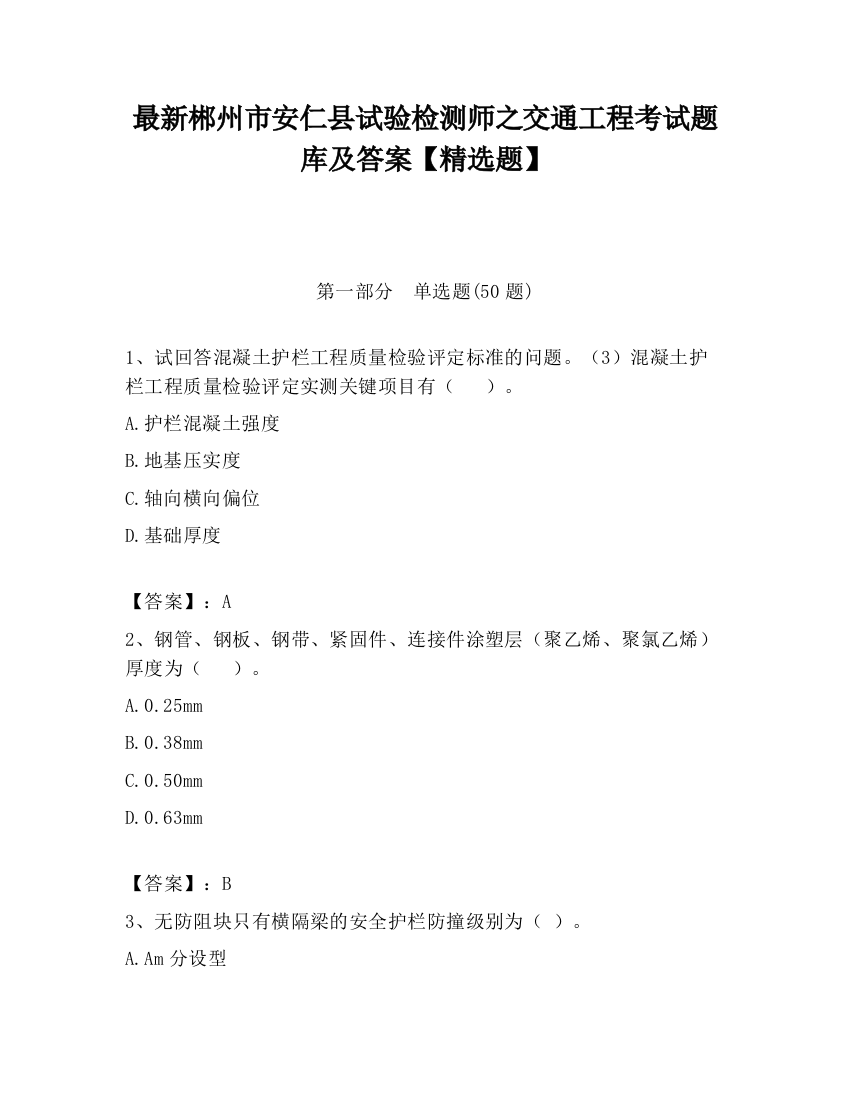 最新郴州市安仁县试验检测师之交通工程考试题库及答案【精选题】

第一部分　单选题(50 题)

1、试回答混凝土护栏工程质量检验评定标准的问题。（3）混凝土护栏工程质量检验评定实测关键项目有（　　）。

A.护栏混凝土强度

B.地基压实度

C.轴向横向偏位

D.基础厚度

【答案】：A

2、钢管、钢板、钢带、紧固件、连接件涂塑层（聚乙烯、聚氯乙烯）厚度为（　　）。

A.0.25mm

B.0.38mm

C.0.50mm

D.0.63mm

【答案】：B

3、无防阻块只有横隔梁的安全护栏防撞级别为（ ）。

A.Am 分设型